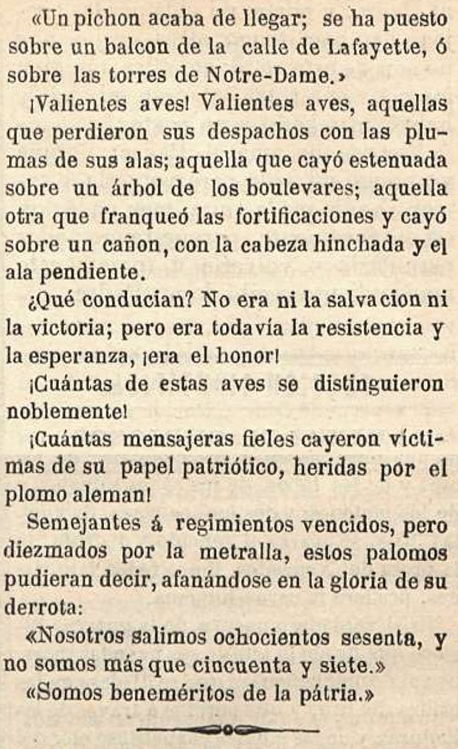 «Un pichon acaba de llegar; se ha puesto sobre un balcon de la calle de Lafayette, ó sobre las torres de Notre-Dame.»

¡Valientes aves! Valientes aves, aquellas que perdieron sus despachos con las plumas de sus alas; aquella que cayó estenuada sobre un árbol de los boulevares; aquella otra que franqueó las fortificaciones y cayó sobre un cañon, con la cabeza hinchada y el ala pendiente.

¿Qué conducian? No era ni la salvacion ni la victoria; pero era todavía la resistencia y la esperanza, ¡era el honor!

¡Cuántas de estas aves se distinguieron noblemente!

¡Cuántas mensajeras fieles cayeron víctimas de su papel patriótico, heridas por el plomo aleman!

Semejantes á regimientos vencidos, pero diezmados por la metralla, estos palomos pudieran decir, afanándose en la gloria de su derrota:

«Nosotros salimos ochocientos sesenta, y no somos más que cincuenta y siete.»

«Somos beneméritos de la pátria.»